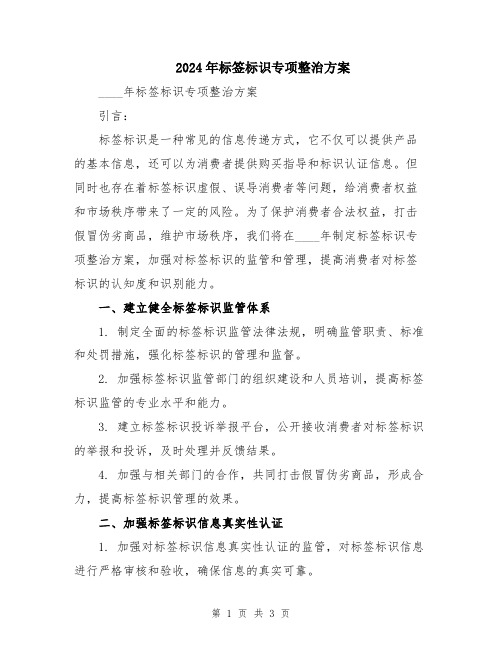 2024年标签标识专项整治方案

____年标签标识专项整治方案

引言：

标签标识是一种常见的信息传递方式，它不仅可以提供产品的基本信息，还可以为消费者提供购买指导和标识认证信息。但同时也存在着标签标识虚假、误导消费者等问题，给消费者权益和市场秩序带来了一定的风险。为了保护消费者合法权益，打击假冒伪劣商品，维护市场秩序，我们将在____年制定标签标识专项整治方案，加强对标签标识的监管和管理，提高消费者对标签标识的认知度和识别能力。

一、建立健全标签标识监管体系

1. 制定全面的标签标识监管法律法规，明确监管职责、标准和处罚措施，强化标签标识的管理和监督。

2. 加强标签标识监管部门的组织建设和人员培训，提高标签标识监管的专业水平和能力。

3. 建立标签标识投诉举报平台，公开接收消费者对标签标识的举报和投诉，及时处理并反馈结果。

4. 加强与相关部门的合作，共同打击假冒伪劣商品，形成合力，提高标签标识管理的效果。

二、加强标签标识信息真实性认证

1. 加强对标签标识信息真实性认证的监管，对标签标识信息进行严格审核和验收，确保信息的真实可靠。

第 1 页 共 3 页